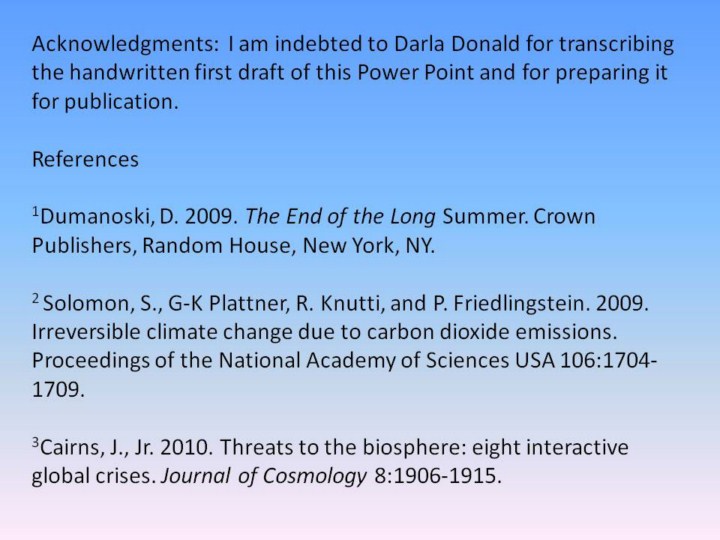 Acknowledgments: I am indebted to Darla Donald for transcribing the handwritten first draft of this Power Point and for preparing it for publication.

References

$^1$Dumanoski, D. 2009. The End of the Long Summer. Crown Publishers, Random House, New York, NY.

$^2$ Solomon, S., G-K Plattner, R. Knutti, and P. Friedlingstein. 2009. Irreversible climate change due to carbon dioxide emissions. Proceedings of the National Academy of Sciences USA 106:1704-1709.

$^3$Cairns, J., Jr. 2010. Threats to the biosphere: eight interactive global crises. Journal of Cosmology 8:1906-1915.